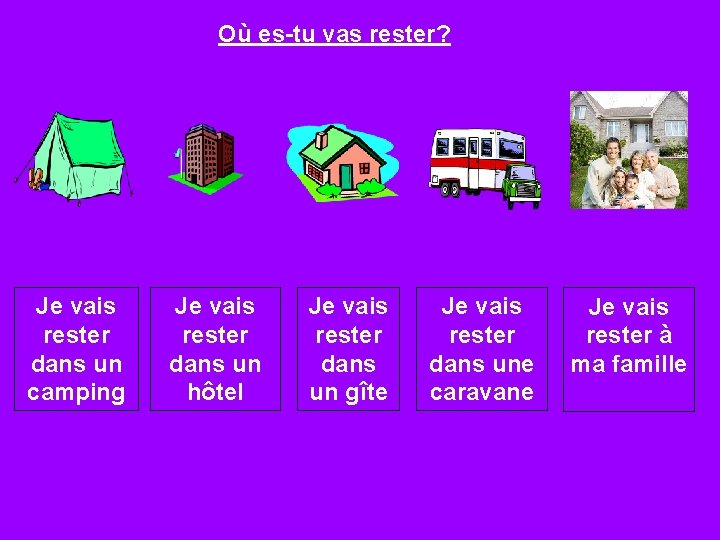 Où es-tu vas rester?

Je vais rester dans un camping

Je vais rester dans un hôtel

Je vais rester dans un gîte

Je vais rester dans une caravane

Je vais rester à ma famille